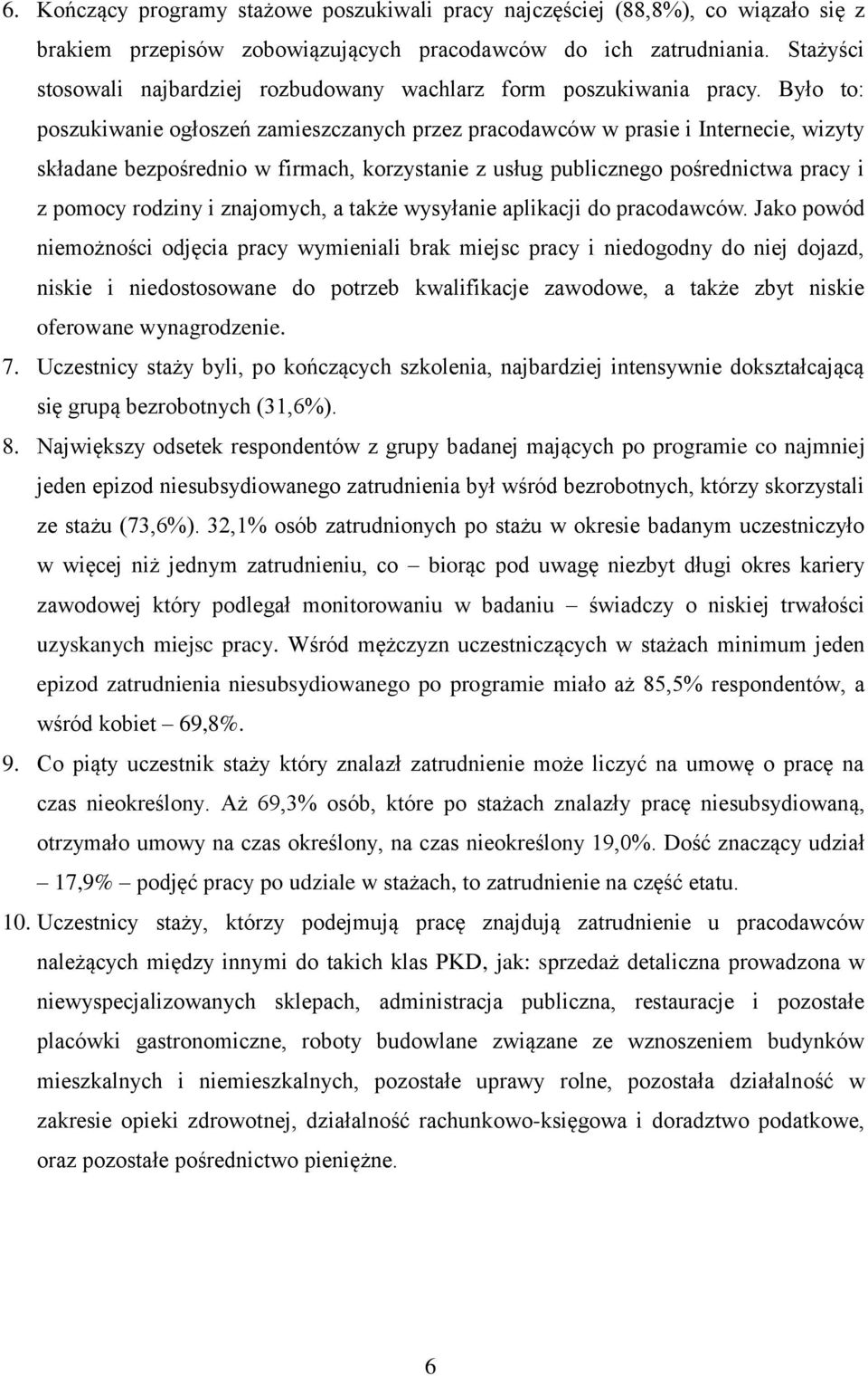 6. Kończący programy stażowe poszukiwali pracy najczęściej (88,8%), co wiązało się z brakiem przepisów zobowiązujących pracodawców do ich zatrudniania. Stażyści stosowali najbardziej rozbudowany wachlarz form poszukiwania pracy. Było to: poszukiwanie ogłoszeń zamieszczanych przez pracodawców w prasie i Internecie, wizyty składane bezpośrednio w firmach, korzystanie z usług publicznego pośrednictwa pracy i z pomocy rodziny i znajomych, a także wysyłanie aplikacji do pracodawców. Jako powód niemożności odjęcia pracy wymieniali brak miejsc pracy i niedogodny do niej dojazd, niskie i niedostosowane do potrzeb kwalifikacje zawodowe, a także zbyt niskie oferowane wynagrodzenie.

7. Uczestnicy staży byli, po kończących szkolenia, najbardziej intensywnie dokształcającą się grupą bezrobotnych (31,6%).

8. Największy odsetek respondentów z grupy badanej mających po programie co najmniej jeden epizod niesubsydiowanego zatrudnienia był wśród bezrobotnych, którzy skorzystali ze stażu (73,6%). 32,1% osób zatrudnionych po stażu w okresie badanym uczestniczyło w więcej niż jednym zatrudnieniu, co – biorąc pod uwagę niezbyt długi okres kariery zawodowej który podlegał monitorowaniu w badaniu – świadczy o niskiej trwałości uzyskanych miejsc pracy. Wśród mężczyzn uczestniczących w stażach minimum jeden epizod zatrudnienia niesubsydiowanego po programie miało aż 85,5% respondentów, a wśród kobiet – 69,8%.

9. Co piąty uczestnik staży który znalazł zatrudnienie może liczyć na umowę o pracę na czas nieokreślony. Aż 69,3% osób, które po stażach znalazły pracę niesubsydiowaną, otrzymało umowy na czas określony, na czas nieokreślony 19,0%. Dość znaczący udział – 17,9% – podjęć pracy po udziale w stażach, to zatrudnienie na część etatu.

10. Uczestnicy staży, którzy podejmują pracę znajdują zatrudnienie u pracodawców należących między innymi do takich klas PKD, jak: sprzedaż detaliczna prowadzona w niewyspecjalizowanych sklepach, administracja publiczna, restauracje i pozostałe placówki gastronomiczne, roboty budowlane związane ze wznoszeniem budynków mieszkalnych i niemieszkalnych, pozostałe uprawy rolne, pozostała działalność w zakresie opieki zdrowotnej, działalność rachunkowo-księgowa i doradztwo podatkowe, oraz pozostałe pośrednictwo pieniężne.

6